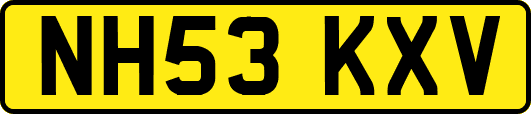 NH53 KXV